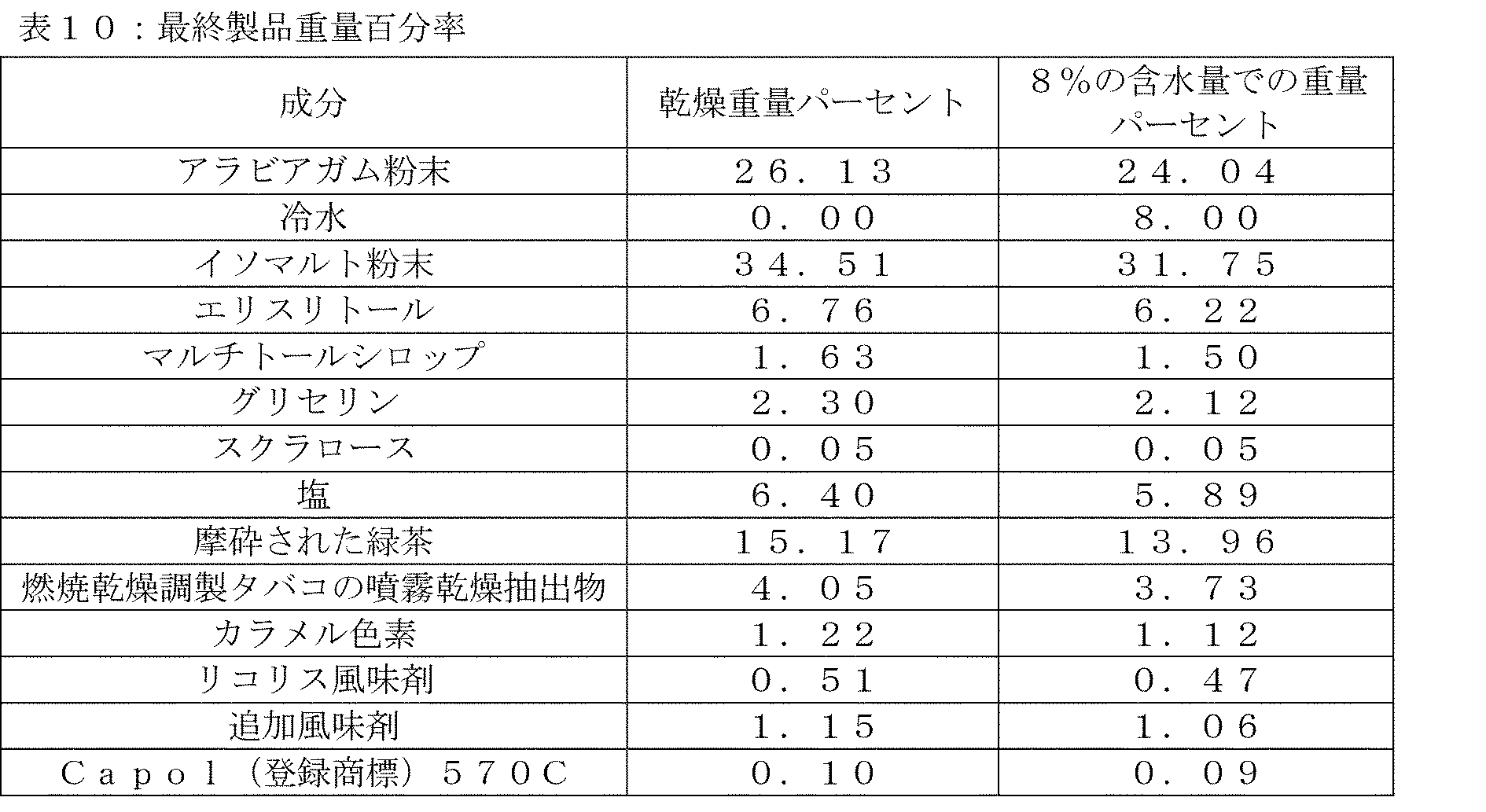 表１０：最終製品重量百分率

| 成分 | 乾燥重量パーセント | ８％の含水量での重量パーセント |
|---|---|---|
| アラビアガム粉末 | ２６．１３ | ２４．０４ |
| 冷水 | ０．００ | ８．００ |
| イソマルト粉末 | ３４．５１ | ３１．７５ |
| エリスリトール | ６．７６ | ６．２２ |
| マルチトールシロップ | １．６３ | １．５０ |
| グリセリン | ２．３０ | ２．１２ |
| スクラロース | ０．０５ | ０．０５ |
| 塩 | ６．４０ | ５．８９ |
| 摩砕された緑茶 | １５．１７ | １３．９６ |
| 燃焼乾燥調製タバコの噴霧乾燥抽出物 | ４．０５ | ３．７３ |
| カラメル色素 | １．２２ | １．１２ |
| リコリス風味剤 | ０．５１ | ０．４７ |
| 追加風味剤 | １．１５ | １．０６ |
| Ｃａｐｏｌ（登録商標）５７０Ｃ | ０．１０ | ０．０９ |